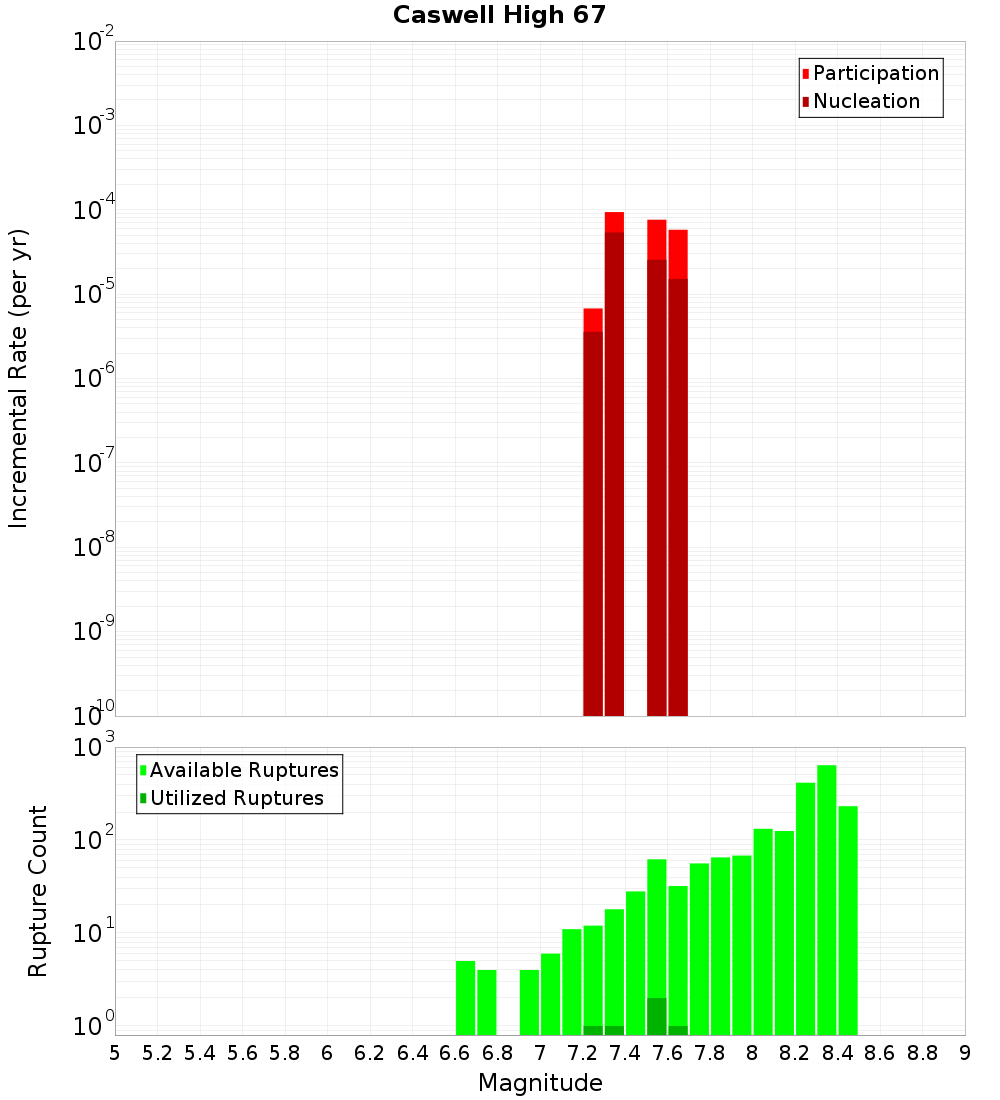 Caswell High 67

Participation
Nucleation

Incremental Rate (per yr)

$10^{-2}$
$10^{-3}$
$10^{-4}$
$10^{-5}$
$10^{-6}$
$10^{-7}$
$10^{-8}$
$10^{-9}$
$10^{-10}$

Available Ruptures
Utilized Ruptures

Rupture Count

$10^{3}$
$10^{2}$
$10^{1}$
$10^{0}$

5 5.2 5.4 5.6 5.8 6 6.2 6.4 6.6 6.8 7 7.2 7.4 7.6 7.8 8 8.2 8.4 8.6 8.8 9

Magnitude